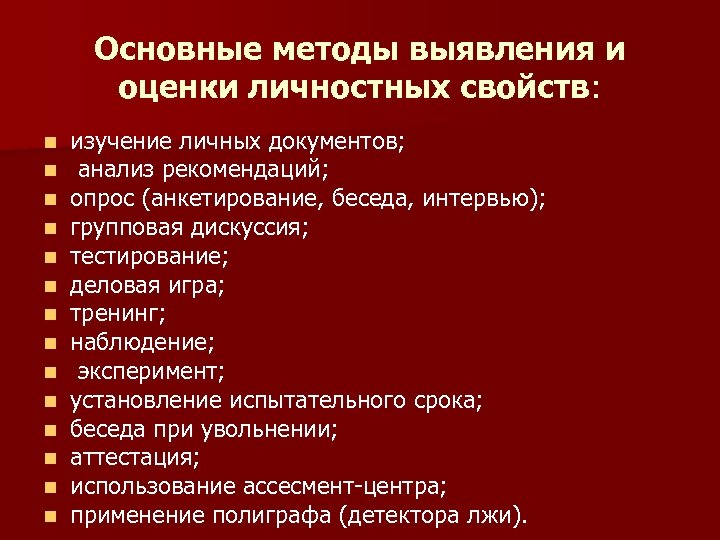 Основные методы выявления и оценки личностных свойств:

- изучение личных документов;
- анализ рекомендаций;
- опрос (анкетирование, беседа, интервью);
- групповая дискуссия;
- тестирование;
- деловая игра;
- тренинг;
- наблюдение;
- эксперимент;
- установление испытательного срока;
- беседа при увольнении;
- аттестация;
- использование ассесмент-центра;
- применение полиграфа (детектора лжи).